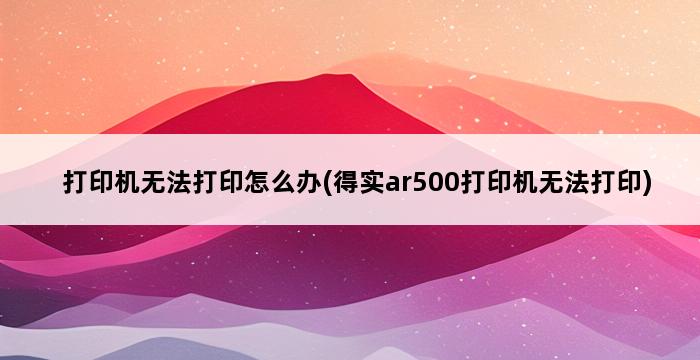 打印机无法打印怎么办(得实ar500打印机无法打印)